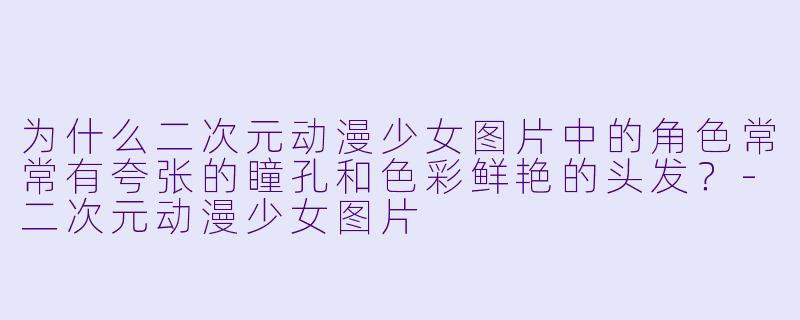 为什么二次元动漫少女图片中的角色常常有夸张的瞳孔和色彩鲜艳的头发？ - 二次元动漫少女图片